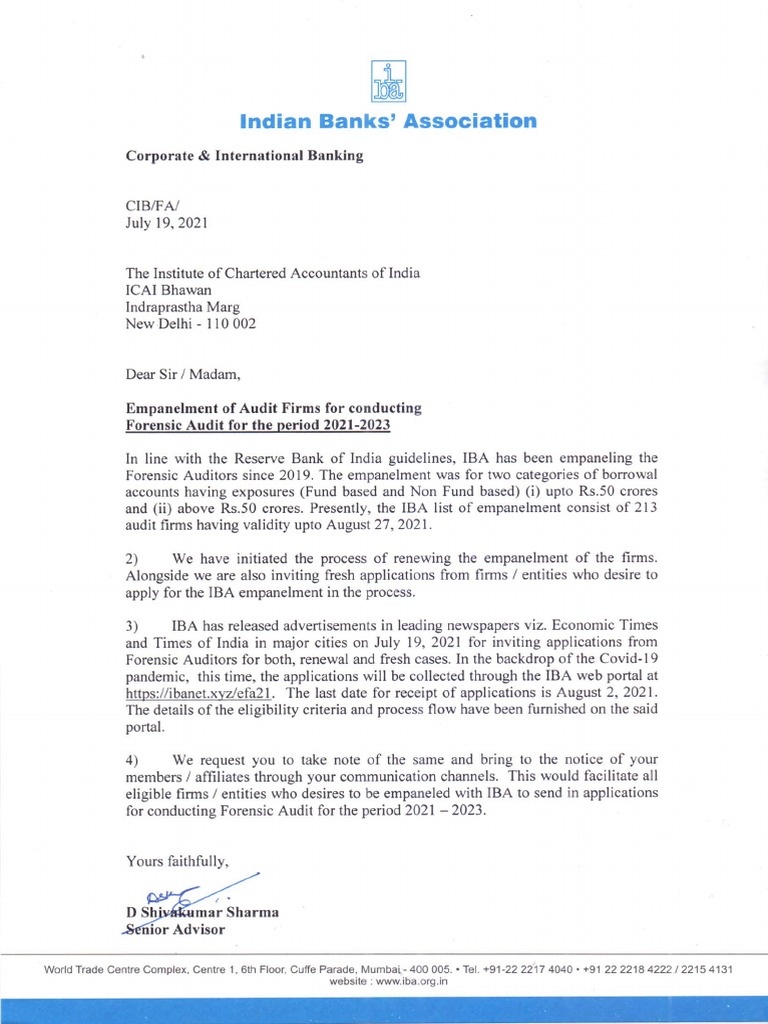 iba

Indian Banks' Association

Corporate & International Banking

CIB/FA/
July 19, 2021

The Institute of Chartered Accountants of India
ICAI Bhawan
Indraprastha Marg
New Delhi - 110 002

Dear Sir / Madam,

Empanelment of Audit Firms for conducting Forensic Audit for the period 2021-2023

In line with the Reserve Bank of India guidelines, IBA has been empaneling the Forensic Auditors since 2019. The empanelment was for two categories of borrowal accounts having exposures (Fund based and Non Fund based) (i) upto Rs.50 crores and (ii) above Rs.50 crores. Presently, the IBA list of empanelment consist of 213 audit firms having validity upto August 27, 2021.

2) We have initiated the process of renewing the empanelment of the firms. Alongside we are also inviting fresh applications from firms / entities who desire to apply for the IBA empanelment in the process.

3) IBA has released advertisements in leading newspapers viz. Economic Times and Times of India in major cities on July 19, 2021 for inviting applications from Forensic Auditors for both, renewal and fresh cases. In the backdrop of the Covid-19 pandemic, this time, the applications will be collected through the IBA web portal at https://ibanet.xyz/efa21. The last date for receipt of applications is August 2, 2021. The details of the eligibility criteria and process flow have been furnished on the said portal.

4) We request you to take note of the same and bring to the notice of your members / affiliates through your communication channels. This would facilitate all eligible firms / entities who desires to be empaneled with IBA to send in applications for conducting Forensic Audit for the period 2021 – 2023.

Yours faithfully,

D Shivakumar Sharma
Senior Advisor

World Trade Centre Complex, Centre 1, 6th Floor, Cuffe Parade, Mumbai - 400 005. • Tel. +91-22 2217 4040 • +91 22 2218 4222 / 2215 4131
website : www.iba.org.in